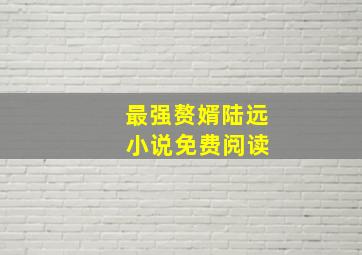 最强赘婿陆远
小说免费阅读